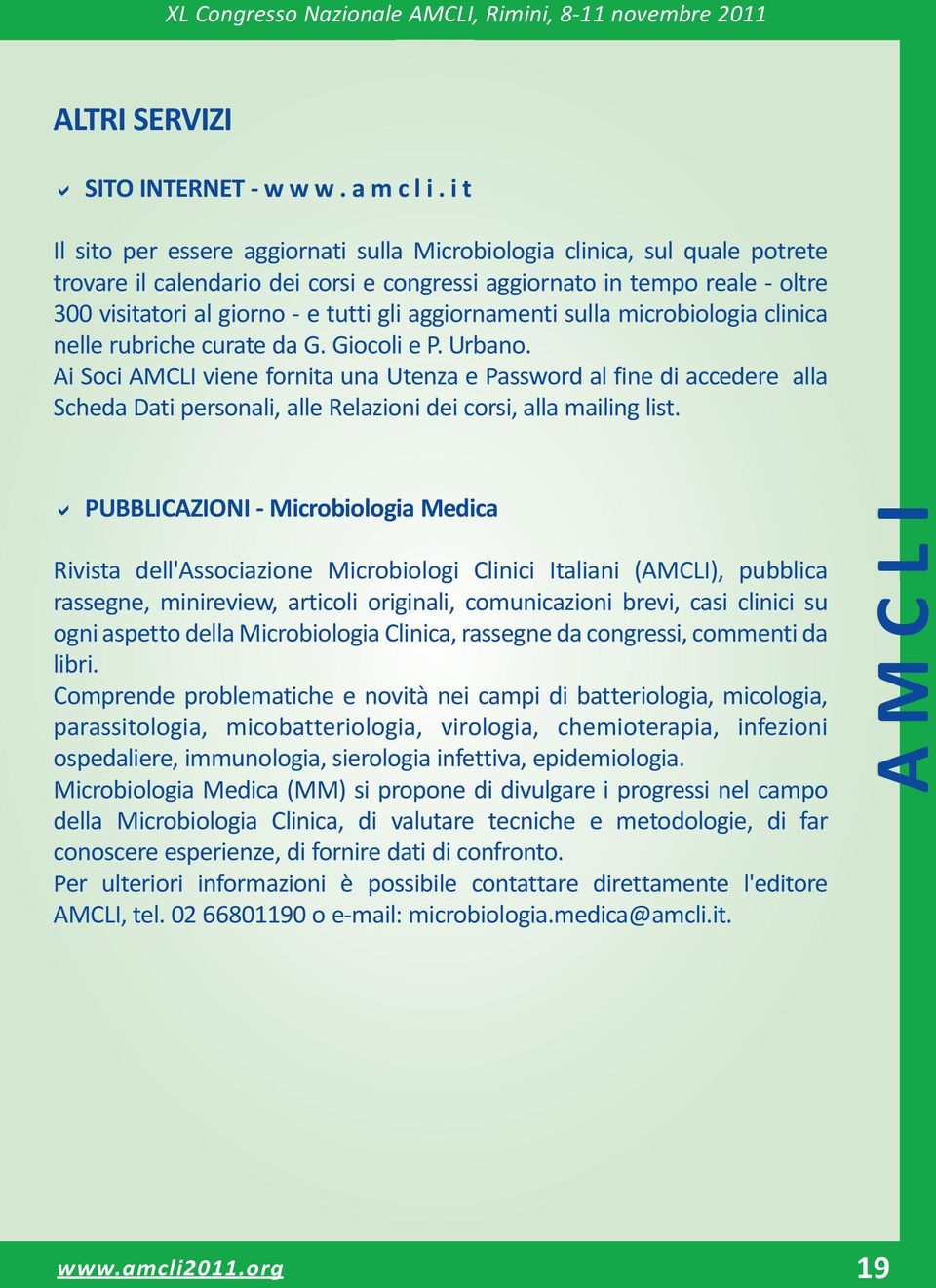 XL Congresso Nazionale AMCLI, Rimini, 8-11 novembre 2011

ALTRI SERVIZI

SITO INTERNET - w w w . a m c l i . i t

Il sito per essere aggiornati sulla Microbiologia clinica, sul quale potrete trovare il calendario dei corsi e congressi aggiornato in tempo reale - oltre 300 visitatori al giorno - e tutti gli aggiornamenti sulla microbiologia clinica nelle rubriche curate da G. Giocoli e P. Urbano.
Ai Soci AMCLI viene fornita una Utenza e Password al fine di accedere alla Scheda Dati personali, alle Relazioni dei corsi, alla mailing list.

PUBBLICAZIONI - Microbiologia Medica

Rivista dell'Associazione Microbiologi Clinici Italiani (AMCLI), pubblica rassegne, minireview, articoli originali, comunicazioni brevi, casi clinici su ogni aspetto della Microbiologia Clinica, rassegne da congressi, commenti da libri.
Comprende problematiche e novità nei campi di batteriologia, micologia, parassitologia, micobatteriologia, virologia, chemioterapia, infezioni ospedaliere, immunologia, sierologia infettiva, epidemiologia.
Microbiologia Medica (MM) si propone di divulgare i progressi nel campo della Microbiologia Clinica, di valutare tecniche e metodologie, di far conoscere esperienze, di fornire dati di confronto.
Per ulteriori informazioni è possibile contattare direttamente l'editore AMCLI, tel. 02 66801190 o e-mail: microbiologia.medica@amcli.it.

A M C L I

www.amcli2011.org

19